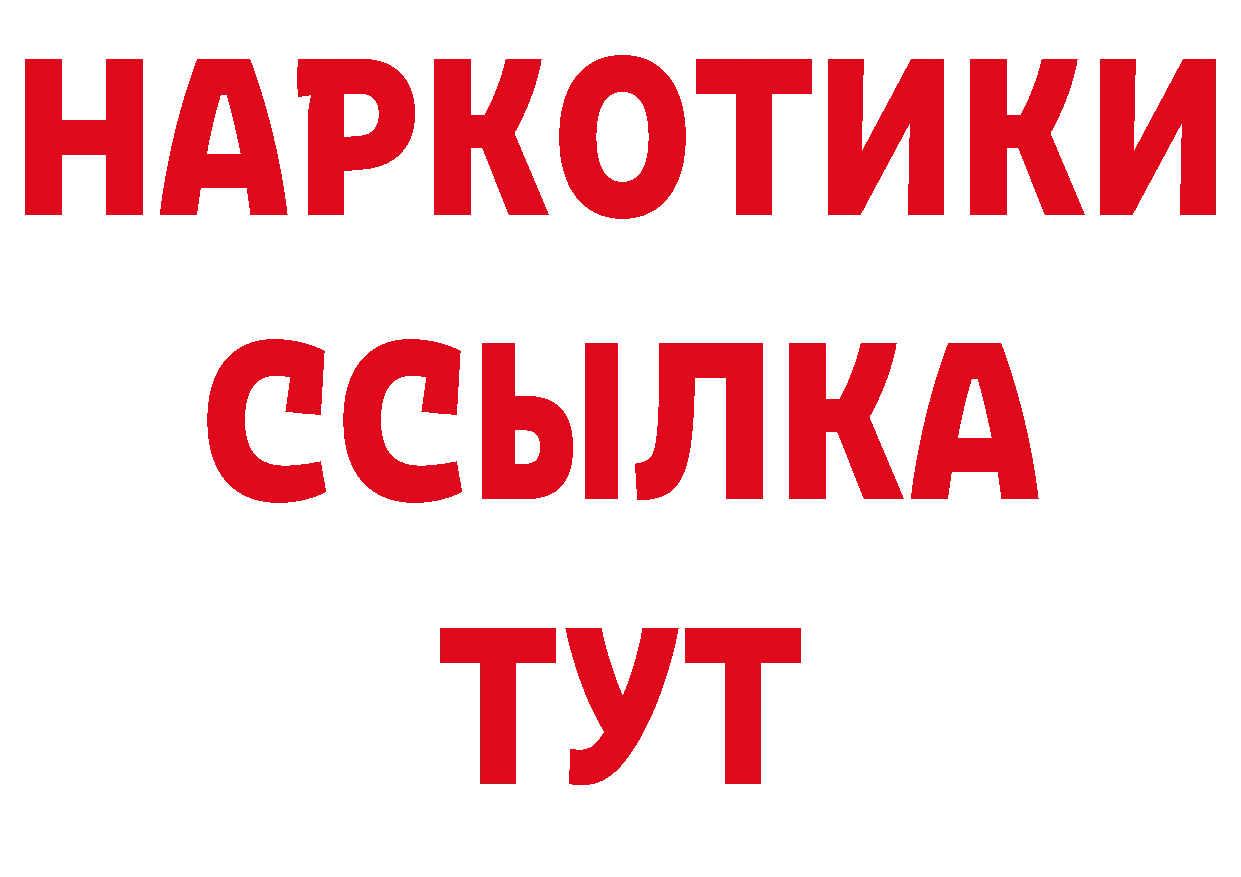 НАРКОТИКИ
ССЫЛКА
ТУТ